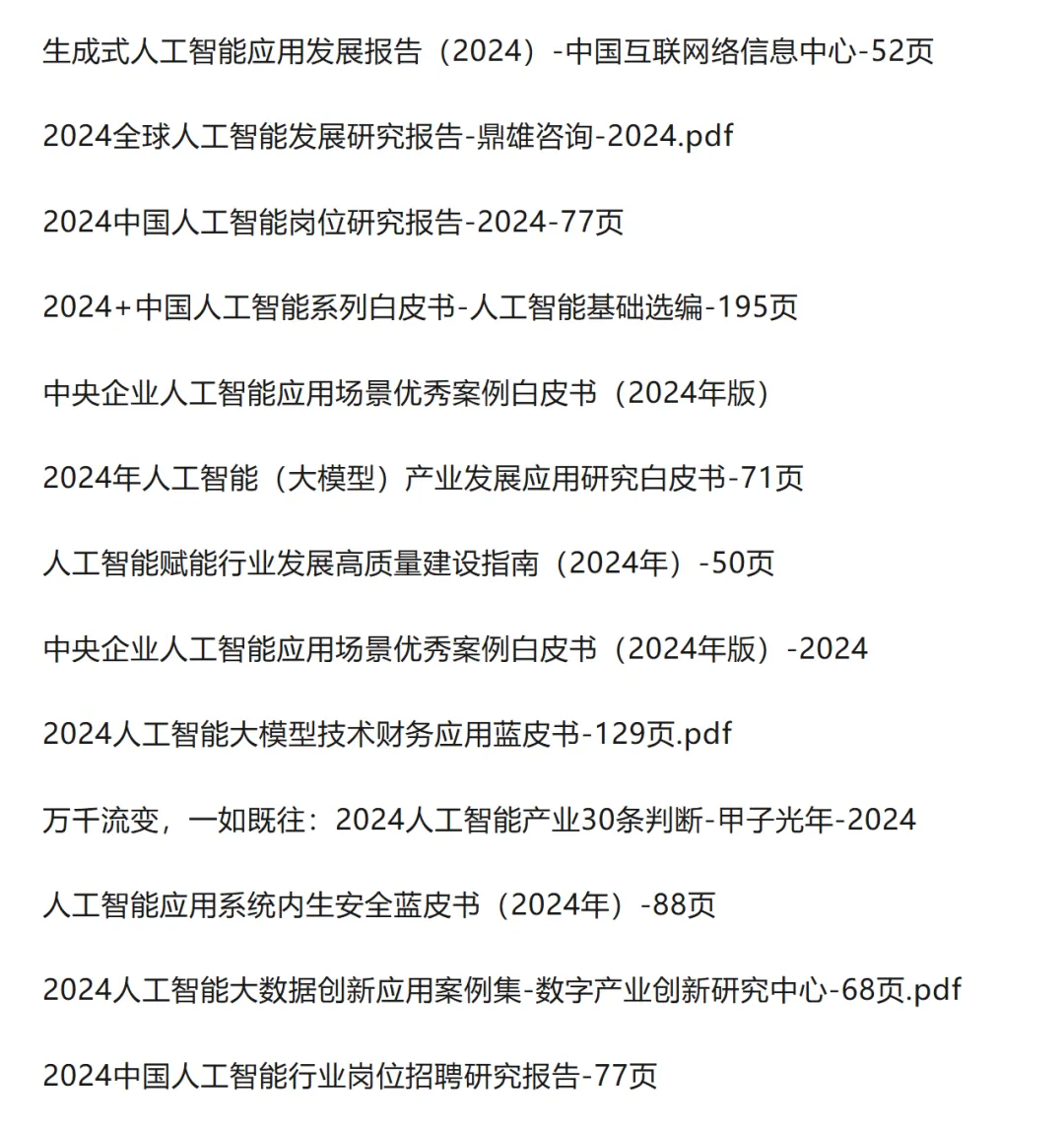 生成式人工智能应用发展报告（2024）-中国互联网络信息中心-52页

2024全球人工智能发展研究报告-鼎雄咨询-2024.pdf

2024中国人工智能岗位研究报告-2024-77页

2024+中国人工智能系列白皮书-人工智能基础选编-195页

中央企业人工智能应用场景优秀案例白皮书（2024年版）

2024年人工智能（大模型）产业发展应用研究白皮书-71页

人工智能赋能行业发展高质量建设指南（2024年）-50页

中央企业人工智能应用场景优秀案例白皮书（2024年版）-2024

2024人工智能大模型技术财务应用蓝皮书-129页.pdf

万千流变，一如既往：2024人工智能产业30条判断-甲子光年-2024

人工智能应用系统内生安全蓝皮书（2024年）-88页

2024人工智能大数据创新应用案例集-数字产业创新研究中心-68页.pdf

2024中国人工智能行业岗位招聘研究报告-77页